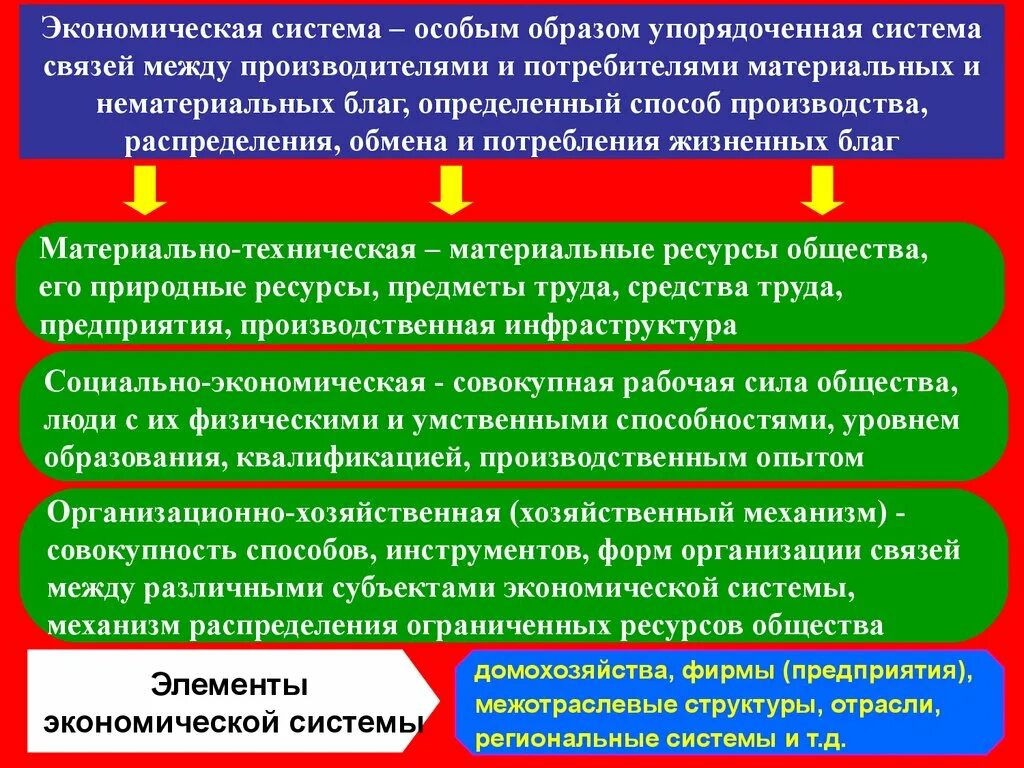 Экономическая система – особым образом упорядоченная система связей между производителями и потребителями материальных и нематериальных благ, определенный способ производства, распределения, обмена и потребления жизненных благ

Материально-техническая – материальные ресурсы общества, его природные ресурсы, предметы труда, средства труда, предприятия, производственная инфраструктура

Социально-экономическая - совокупная рабочая сила общества, люди с их физическими и умственными способностями, уровнем образования, квалификацией, производственным опытом

Организационно-хозяйственная (хозяйственный механизм) - совокупность способов, инструментов, форм организации связей между различными субъектами экономической системы, механизм распределения ограниченных ресурсов общества

Элементы экономической системы

домохозяйства, фирмы (предприятия), межотраслевые структуры, отрасли, региональные системы и т.д.